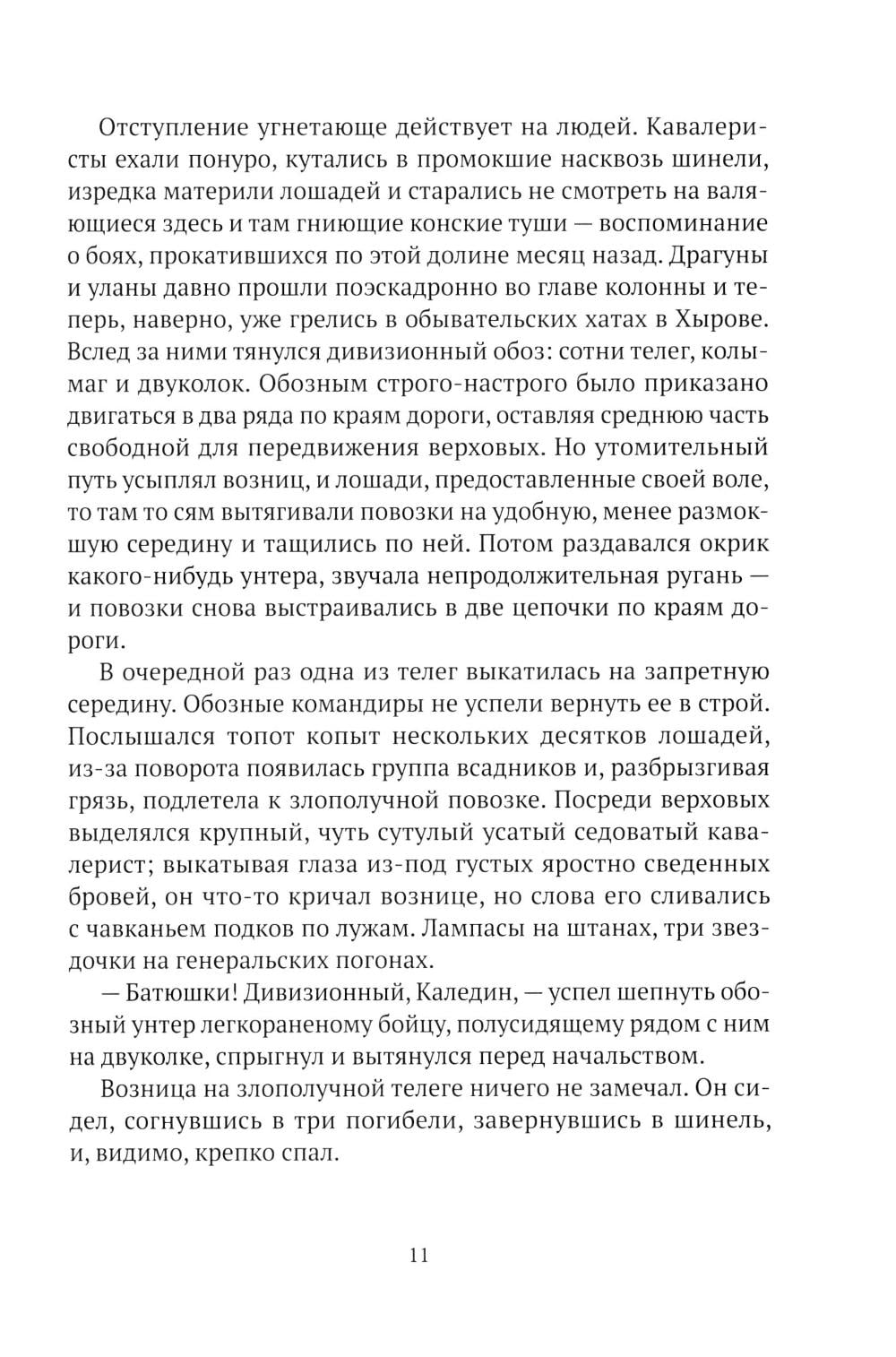 Отступление угнетающе действует на людей. Кавалеристы ехали понуро, кутались в промокшие насквозь шинели, изредка материли лошадей и старались не смотреть на валяющиеся здесь и там гниющие конские туши — воспоминание о боях, прокатившихся по этой долине месяц назад. Драгуны и уланы давно прошли поэскадронно во главе колонны и теперь, наверно, уже грелись в обывательских хатах в Хырове. Вслед за ними тянулся дивизионный обоз: сотни телег, колымаг и двуколок. Обозным строго-настрого было приказано двигаться в два ряда по краям дороги, оставляя среднюю часть свободной для передвижения верховых. Но утомительный путь усыплял возниц, и лошади, предоставленные своей воле, то там то сям вытягивали повозки на удобную, менее размокшую середину и тащились по ней. Потом раздавался окрик какого-нибудь унтера, звучала непродолжительная ругань — и повозки снова выстраивались в две цепочки по краям дороги.

В очередной раз одна из телег выкатилась на запретную середину. Обозные командиры не успели вернуть ее в строй. Послышался топот копыт нескольких десятков лошадей, из-за поворота появилась группа всадников и, разбрызгивая грязь, подлетела к злополучной повозке. Посреди верховых выделялся крупный, чуть сутулый усатый седоватый кавалерист; выкатывая глаза из-под густых яростно сведенных бровей, он что-то кричал вознице, но слова его сливались с чавканьем подков по лужам. Лампасы на штанах, три звездочки на генеральских погонах.

— Батюшки! Дивизионный, Каледин, — успел шепнуть обозный унтер легкораненому бойцу, полусидящему рядом с ним на двуколке, спрыгнул и вытянулся перед начальством.

Возница на злополучной телеге ничего не замечал. Он сидел, согнувшись в три погибели, завернувшись в шинель, и, видимо, крепко спал.

11